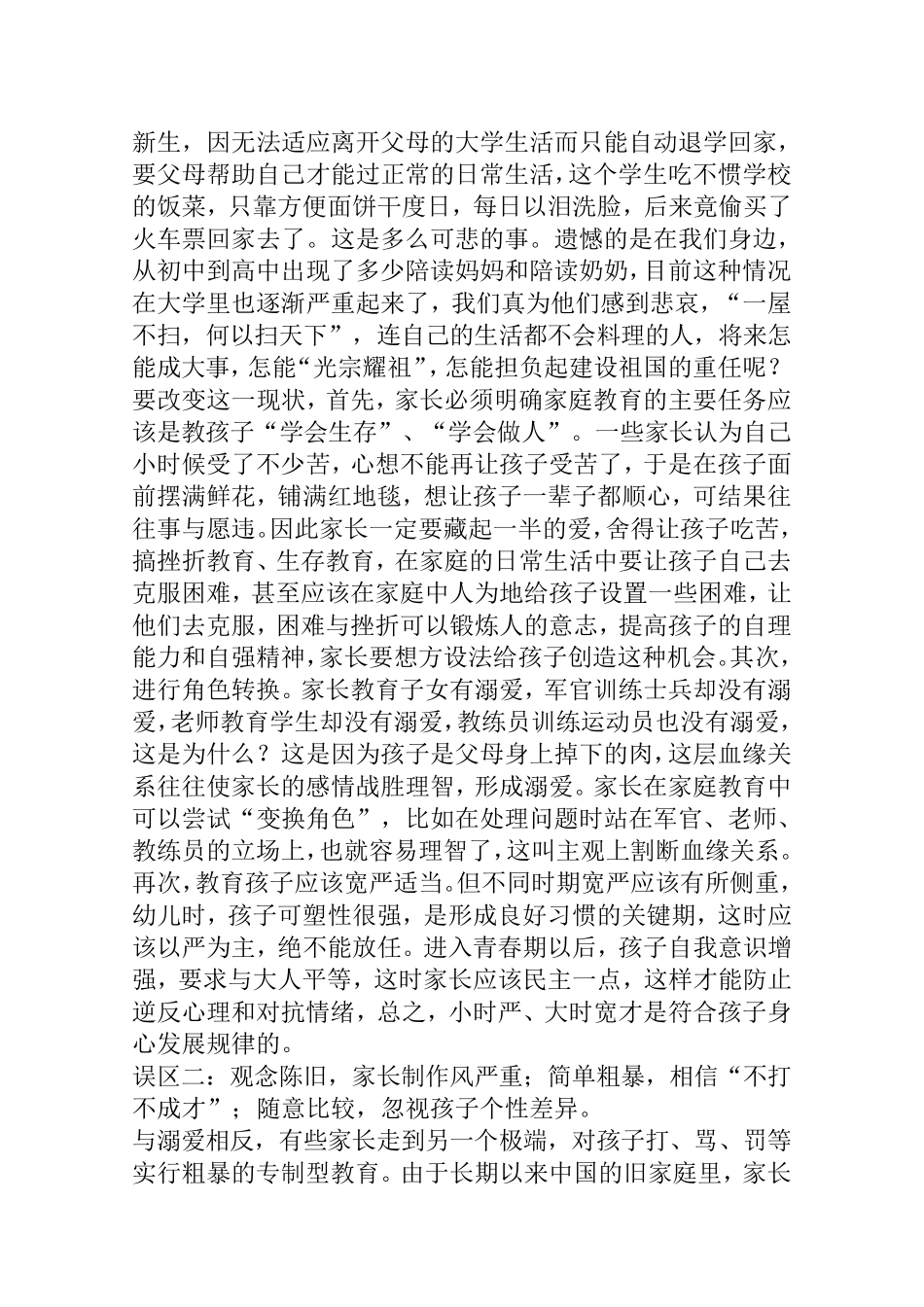 新生，因无法适应离开父母的大学生活而只能自动退学回家，要父母帮助自己才能过正常的日常生活，这个学生吃不惯学校的饭菜，只靠方便面饼干度日，每日以泪洗脸，后来竟偷买了火车票回家去了。这是多么可悲的事。遗憾的是在我们身边，从初中到高中出现了多少陪读妈妈和陪读奶奶，目前这种情况在大学里也逐渐严重起来了，我们真为他们感到悲哀，“一屋不扫，何以扫天下”，连自己的生活都不会料理的人，将来怎能成大事，怎能“光宗耀祖”，怎能担负起建设祖国的重任呢？
要改变这一现状，首先，家长必须明确家庭教育的主要任务应该是教孩子“学会生存”、“学会做人”。一些家长认为自己小时候受了不少苦，心想不能再让孩子受苦了，于是在孩子面前摆满鲜花，铺满红地毯，想让孩子一辈子都顺心，可结果往往事与愿违。因此家长一定要藏起一半的爱，舍得让孩子吃苦，搞挫折教育、生存教育，在家庭的日常生活中要让孩子自己去克服困难，甚至应该在家庭中人为地给孩子设置一些困难，让他们去克服，困难与挫折可以锻炼人的意志，提高孩子的自理能力和自强精神，家长要想方设法给孩子创造这种机会。其次，进行角色转换。家长教育子女有溺爱，军官训练士兵却没有溺爱，老师教育学生却没有溺爱，教练员训练运动员也没有溺爱，这是为什么？这是因为孩子是父母身上掉下的肉，这层血缘关系往往使家长的感情战胜理智，形成溺爱。家长在家庭教育中可以尝试“变换角色”，比如在处理问题时站在军官、老师、教练员的立场上，也就容易理智了，这叫主观上割断血缘关系。再次，教育孩子应该宽严适当。但不同时期宽严应该有所侧重，幼儿时，孩子可塑性很强，是形成良好习惯的关键期，这时应该以严为主，绝不能放任。进入青春期以后，孩子自我意识增强，要求与大人平等，这时家长应该民主一点，这样才能防止逆反心理和对抗情绪，总之，小时严、大时宽才是符合孩子身心发展规律的。
误区二：观念陈旧，家长制作风严重；简单粗暴，相信“不打不成才”；随意比较，忽视孩子个性差异。
与溺爱相反，有些家长走到另一个极端，对孩子打、骂、罚等实行粗暴的专制型教育。由于长期以来中国的旧家庭里，家长